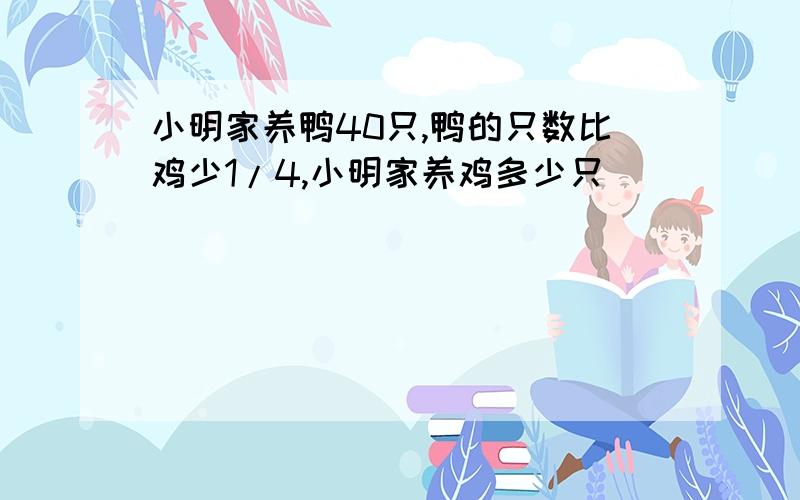 小明家养鸭40只,鸭的只数比鸡少1/4,小明家养鸡多少只